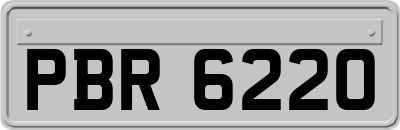 PBR 6220